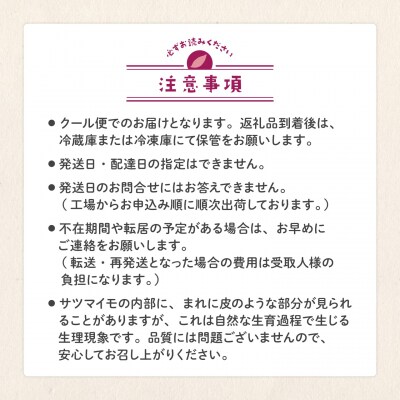 必ずお読みください

注意事項

● クール便でのお届けとなります。返礼品到着後は、冷蔵庫または冷凍庫にて保管をお願いします。

● 発送日・配達日の指定はできません。

● 発送日のお問合せにはお答えできません。
（工場からお申込み順に順次出荷しております。）

● 不在期間や転居の予定がある場合は、お早めにご連絡をお願いします。
（転送・再発送となった場合の費用は受取人様の負担になります。）

● サツマイモの内部に、まれに皮のような部分が見られることがありますが、これは自然な生育過程で生じる生理現象です。品質には問題ございませんので、安心してお召し上がりください。